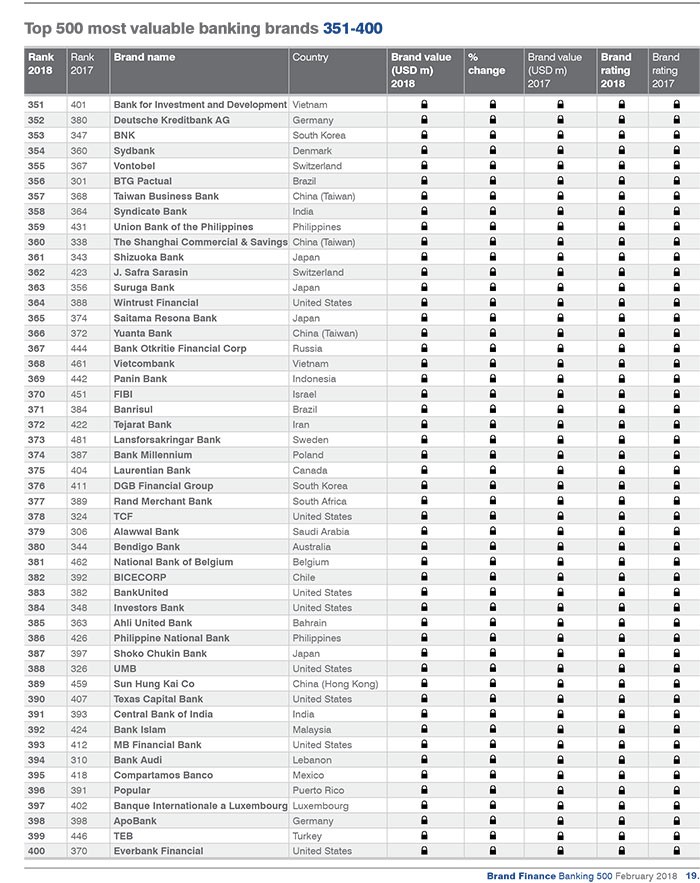 Top 500 most valuable banking brands 351-400

| Rank 2018 | Rank 2017 | Brand name | Country | Brand value (USD m) 2018 | % change | Brand value (USD m) 2017 | Brand rating 2018 | Brand rating 2017 |
|---|---|---|---|---|---|---|---|---|
| 351 | 401 | Bank for Investment and Development | Vietnam | | | | | |
| 352 | 380 | Deutsche Kreditbank AG | Germany | | | | | |
| 353 | 347 | BNK | South Korea | | | | | |
| 354 | 360 | Sydbank | Denmark | | | | | |
| 355 | 367 | Vontobel | Switzerland | | | | | |
| 356 | 301 | BTG Pactual | Brazil | | | | | |
| 357 | 368 | Taiwan Business Bank | China (Taiwan) | | | | | |
| 358 | 364 | Syndicate Bank | India | | | | | |
| 359 | 431 | Union Bank of the Philippines | Philippines | | | | | |
| 360 | 338 | The Shanghai Commercial & Savings | China (Taiwan) | | | | | |
| 361 | 343 | Shizuoka Bank | Japan | | | | | |
| 362 | 423 | J. Safra Sarasin | Switzerland | | | | | |
| 363 | 356 | Suruga Bank | Japan | | | | | |
| 364 | 388 | Wintrust Financial | United States | | | | | |
| 365 | 374 | Saitama Resona Bank | Japan | | | | | |
| 366 | 372 | Yuanta Bank | China (Taiwan) | | | | | |
| 367 | 444 | Bank Otkritie Financial Corp | Russia | | | | | |
| 368 | 461 | Vietcombank | Vietnam | | | | | |
| 369 | 442 | Panin Bank | Indonesia | | | | | |
| 370 | 451 | FIBI | Israel | | | | | |
| 371 | 384 | Banrisul | Brazil | | | | | |
| 372 | 422 | Tejarat Bank | Iran | | | | | |
| 373 | 481 | Lansforsakringar Bank | Sweden | | | | | |
| 374 | 387 | Bank Millennium | Poland | | | | | |
| 375 | 404 | Laurentian Bank | Canada | | | | | |
| 376 | 411 | DGB Financial Group | South Korea | | | | | |
| 377 | 389 | Rand Merchant Bank | South Africa | | | | | |
| 378 | 324 | TCF | United States | | | | | |
| 379 | 306 | Alawwal Bank | Saudi Arabia | | | | | |
| 380 | 344 | Bendigo Bank | Australia | | | | | |
| 381 | 462 | National Bank of Belgium | Belgium | | | | | |
| 382 | 392 | BICECORP | Chile | | | | | |
| 383 | 382 | BankUnited | United States | | | | | |
| 384 | 348 | Investors Bank | United States | | | | | |
| 385 | 363 | Ahli United Bank | Bahrain | | | | | |
| 386 | 426 | Philippine National Bank | Philippines | | | | | |
| 387 | 397 | Shoko Chukin Bank | Japan | | | | | |
| 388 | 326 | UMB | United States | | | | | |
| 389 | 459 | Sun Hung Kai Co | China (Hong Kong) | | | | | |
| 390 | 407 | Texas Capital Bank | United States | | | | | |
| 391 | 393 | Central Bank of India | India | | | | | |
| 392 | 424 | Bank Islam | Malaysia | | | | | |
| 393 | 412 | MB Financial Bank | United States | | | | | |
| 394 | 310 | Bank Audi | Lebanon | | | | | |
| 395 | 418 | Compartamos Banco | Mexico | | | | | |
| 396 | 391 | Popular | Puerto Rico | | | | | |
| 397 | 402 | Banque Internationale a Luxembourg | Luxembourg | | | | | |
| 398 | 398 | ApoBank | Germany | | | | | |
| 399 | 446 | TEB | Turkey | | | | | |
| 400 | 370 | Everbank Financial | United States | | | | | |

Brand Finance Banking 500 February 2018 19.